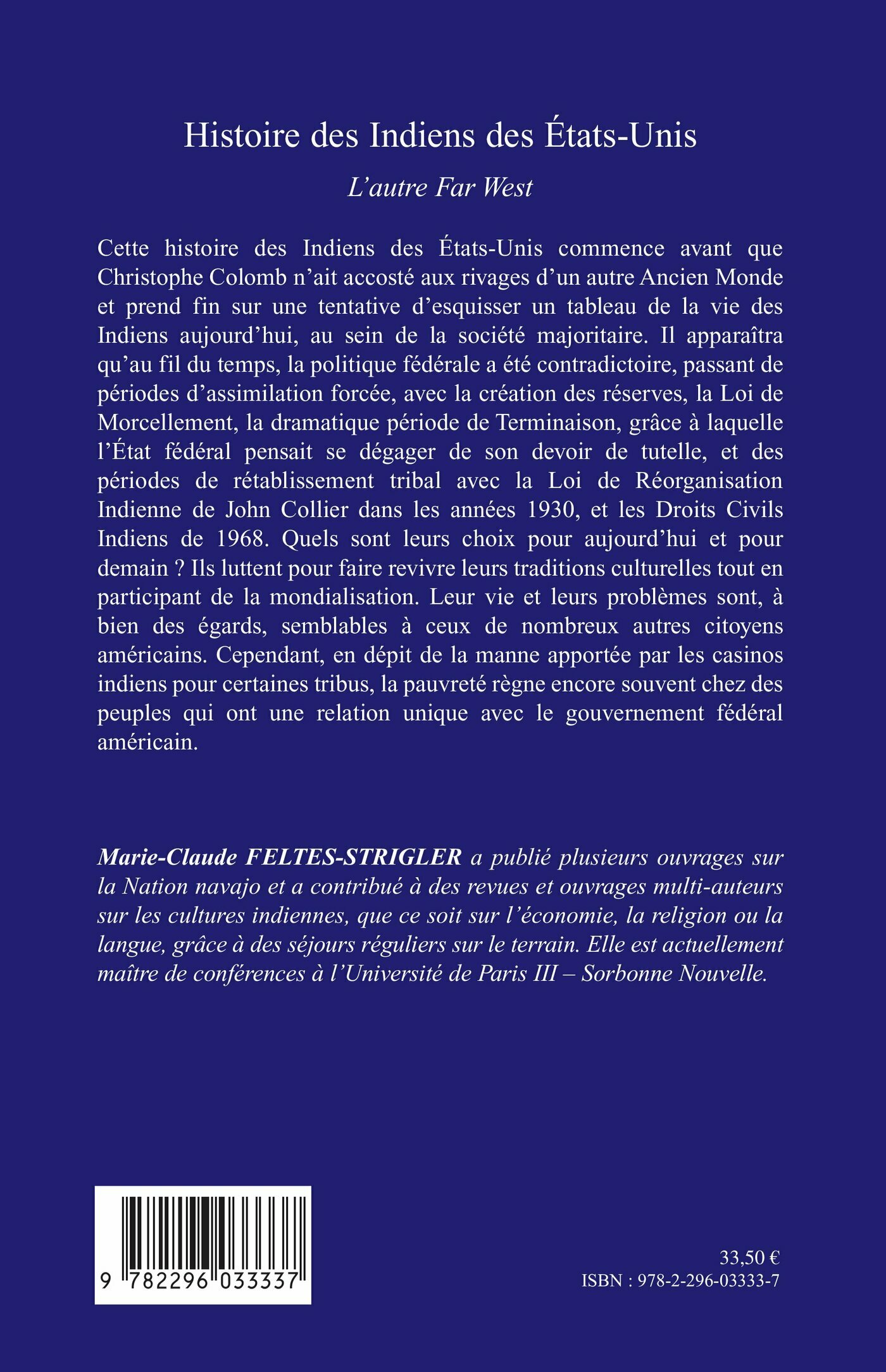 Histoire des Indiens des États-Unis

L'autre Far West

Cette histoire des Indiens des États-Unis commence avant que Christophe Colomb n'ait accosté aux rivages d'un autre Ancien Monde et prend fin sur une tentative d'esquisser un tableau de la vie des Indiens aujourd'hui, au sein de la société majoritaire. Il apparaîtra qu'au fil du temps, la politique fédérale a été contradictoire, passant de périodes d'assimilation forcée, avec la création des réserves, la Loi de Morcellement, la dramatique période de Terminaison, grâce à laquelle l'État fédéral pensait se dégager de son devoir de tutelle, et des périodes de rétablissement tribal avec la Loi de Réorganisation Indienne de John Collier dans les années 1930, et les Droits Civils Indiens de 1968. Quels sont leurs choix pour aujourd'hui et pour demain ? Ils luttent pour faire revivre leurs traditions culturelles tout en participant de la mondialisation. Leur vie et leurs problèmes sont, à bien des égards, semblables à ceux de nombreux autres citoyens américains. Cependant, en dépit de la manne apportée par les casinos indiens pour certaines tribus, la pauvreté règne encore souvent chez des peuples qui ont une relation unique avec le gouvernement fédéral américain.

Marie-Claude FELTES-STRIGLER a publié plusieurs ouvrages sur la Nation navajo et a contribué à des revues et ouvrages multi-auteurs sur les cultures indiennes, que ce soit sur l'économie, la religion ou la langue, grâce à des séjours réguliers sur le terrain. Elle est actuellement maître de conférences à l'Université de Paris III – Sorbonne Nouvelle.

9 782296 033337

33,50 €
ISBN : 978-2-296-03333-7